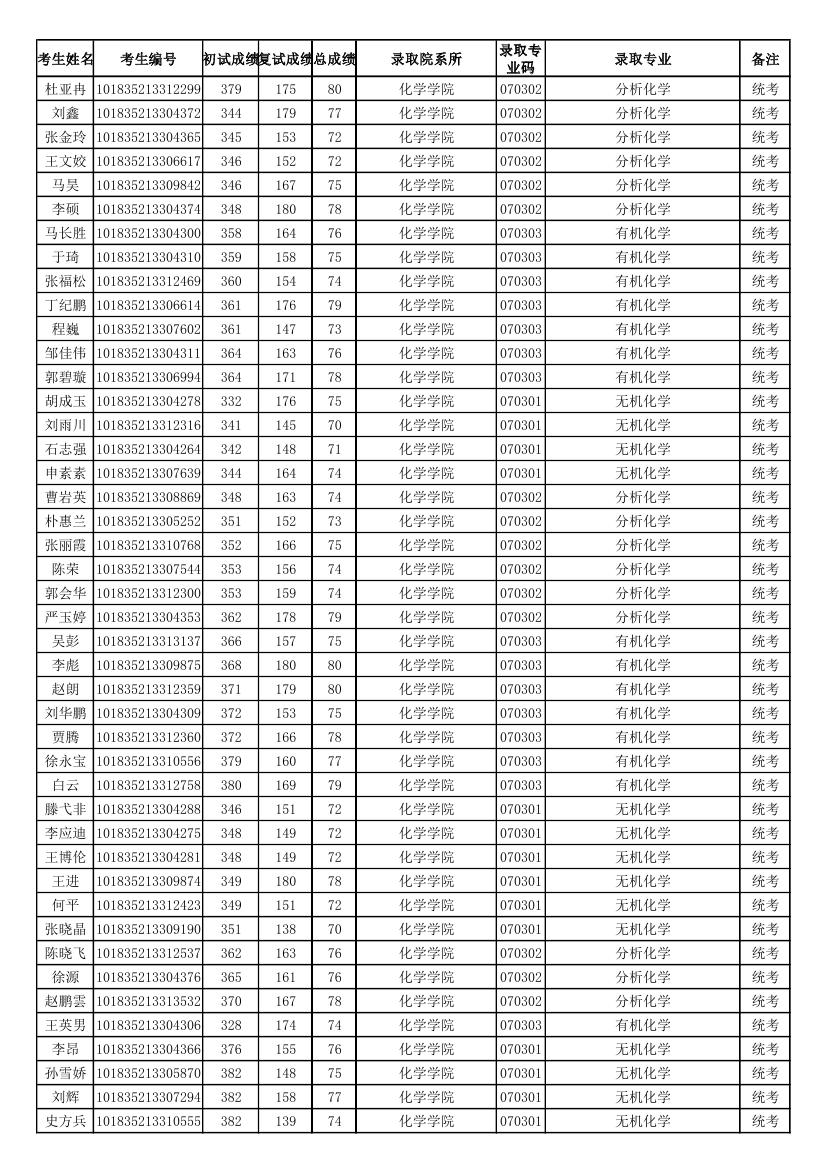 | 考生姓名 | 考生编号 | 初试成绩 | 复试成绩 | 总成绩 | 录取院系所 | 录取专业码 | 录取专业 | 备注 |
|---|---|---|---|---|---|---|---|---|
| 杜亚冉 | 101835213312299 | 379 | 175 | 80 | 化学学院 | 070302 | 分析化学 | 统考 |
| 刘鑫 | 101835213304372 | 344 | 179 | 77 | 化学学院 | 070302 | 分析化学 | 统考 |
| 张金玲 | 101835213304365 | 345 | 153 | 72 | 化学学院 | 070302 | 分析化学 | 统考 |
| 王文姣 | 101835213306617 | 346 | 152 | 72 | 化学学院 | 070302 | 分析化学 | 统考 |
| 马昊 | 101835213309842 | 346 | 167 | 75 | 化学学院 | 070302 | 分析化学 | 统考 |
| 李硕 | 101835213304374 | 348 | 180 | 78 | 化学学院 | 070302 | 分析化学 | 统考 |
| 马长胜 | 101835213304300 | 358 | 164 | 76 | 化学学院 | 070303 | 有机化学 | 统考 |
| 于琦 | 101835213304310 | 359 | 158 | 75 | 化学学院 | 070303 | 有机化学 | 统考 |
| 张福松 | 101835213312469 | 360 | 154 | 74 | 化学学院 | 070303 | 有机化学 | 统考 |
| 丁纪鹏 | 101835213306614 | 361 | 176 | 79 | 化学学院 | 070303 | 有机化学 | 统考 |
| 程巍 | 101835213307602 | 361 | 147 | 73 | 化学学院 | 070303 | 有机化学 | 统考 |
| 邹佳伟 | 101835213304311 | 364 | 163 | 76 | 化学学院 | 070303 | 有机化学 | 统考 |
| 郭碧璇 | 101835213306994 | 364 | 171 | 78 | 化学学院 | 070303 | 有机化学 | 统考 |
| 胡成玉 | 101835213304278 | 332 | 176 | 75 | 化学学院 | 070301 | 无机化学 | 统考 |
| 刘雨川 | 101835213312316 | 341 | 145 | 70 | 化学学院 | 070301 | 无机化学 | 统考 |
| 石志强 | 101835213304264 | 342 | 148 | 71 | 化学学院 | 070301 | 无机化学 | 统考 |
| 申素素 | 101835213307639 | 344 | 164 | 74 | 化学学院 | 070301 | 无机化学 | 统考 |
| 曹岩英 | 101835213308869 | 348 | 163 | 74 | 化学学院 | 070302 | 分析化学 | 统考 |
| 朴惠兰 | 101835213305252 | 351 | 152 | 73 | 化学学院 | 070302 | 分析化学 | 统考 |
| 张丽霞 | 101835213310768 | 352 | 166 | 75 | 化学学院 | 070302 | 分析化学 | 统考 |
| 陈荣 | 101835213307544 | 353 | 156 | 74 | 化学学院 | 070302 | 分析化学 | 统考 |
| 郭会华 | 101835213312300 | 353 | 159 | 74 | 化学学院 | 070302 | 分析化学 | 统考 |
| 严玉婷 | 101835213304353 | 362 | 178 | 79 | 化学学院 | 070302 | 分析化学 | 统考 |
| 吴彭 | 101835213313137 | 366 | 157 | 75 | 化学学院 | 070303 | 有机化学 | 统考 |
| 李彪 | 101835213309875 | 368 | 180 | 80 | 化学学院 | 070303 | 有机化学 | 统考 |
| 赵朗 | 101835213312359 | 371 | 179 | 80 | 化学学院 | 070303 | 有机化学 | 统考 |
| 刘华鹏 | 101835213304309 | 372 | 153 | 75 | 化学学院 | 070303 | 有机化学 | 统考 |
| 贾腾 | 101835213312360 | 372 | 166 | 78 | 化学学院 | 070303 | 有机化学 | 统考 |
| 徐永宝 | 101835213310556 | 379 | 160 | 77 | 化学学院 | 070303 | 有机化学 | 统考 |
| 白云 | 101835213312758 | 380 | 169 | 79 | 化学学院 | 070303 | 有机化学 | 统考 |
| 滕弋非 | 101835213304288 | 346 | 151 | 72 | 化学学院 | 070301 | 无机化学 | 统考 |
| 李应迪 | 101835213304275 | 348 | 149 | 72 | 化学学院 | 070301 | 无机化学 | 统考 |
| 王博伦 | 101835213304281 | 348 | 149 | 72 | 化学学院 | 070301 | 无机化学 | 统考 |
| 王进 | 101835213309874 | 349 | 180 | 78 | 化学学院 | 070301 | 无机化学 | 统考 |
| 何平 | 101835213312423 | 349 | 151 | 72 | 化学学院 | 070301 | 无机化学 | 统考 |
| 张晓晶 | 101835213309190 | 351 | 138 | 70 | 化学学院 | 070301 | 无机化学 | 统考 |
| 陈晓飞 | 101835213312537 | 362 | 163 | 76 | 化学学院 | 070302 | 分析化学 | 统考 |
| 徐源 | 101835213304376 | 365 | 161 | 76 | 化学学院 | 070302 | 分析化学 | 统考 |
| 赵鹏雲 | 101835213313532 | 370 | 167 | 78 | 化学学院 | 070302 | 分析化学 | 统考 |
| 王英男 | 101835213304306 | 328 | 174 | 74 | 化学学院 | 070303 | 有机化学 | 统考 |
| 李昂 | 101835213304366 | 376 | 155 | 76 | 化学学院 | 070301 | 无机化学 | 统考 |
| 孙雪娇 | 101835213305870 | 382 | 148 | 75 | 化学学院 | 070301 | 无机化学 | 统考 |
| 刘辉 | 101835213307294 | 382 | 158 | 77 | 化学学院 | 070301 | 无机化学 | 统考 |
| 史方兵 | 101835213310555 | 382 | 139 | 74 | 化学学院 | 070301 | 无机化学 | 统考 |